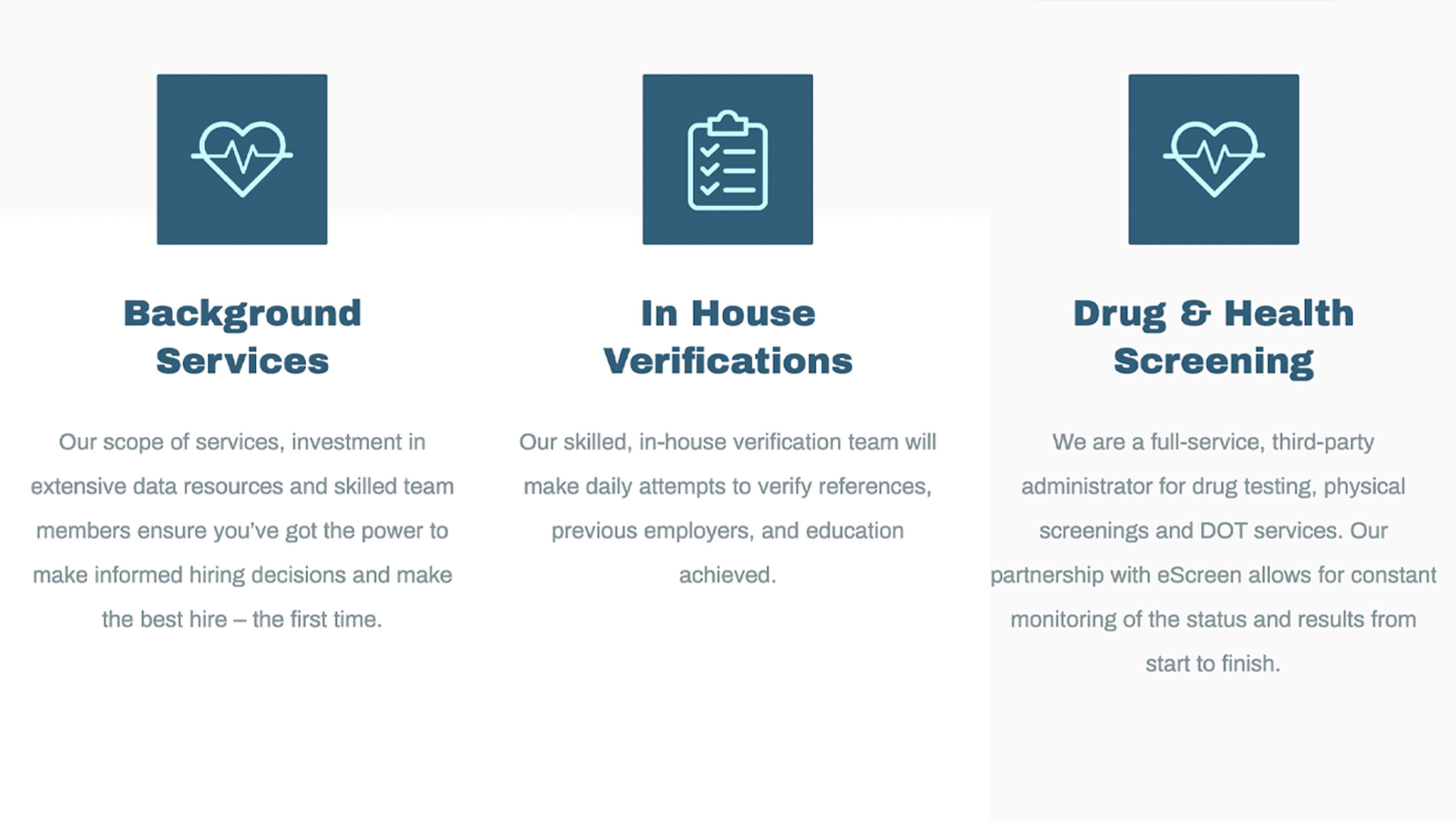 Background Services

Our scope of services, investment in extensive data resources and skilled team members ensure you've got the power to make informed hiring decisions and make the best hire – the first time.

In House Verifications

Our skilled, in-house verification team will make daily attempts to verify references, previous employers, and education achieved.

Drug & Health Screening

We are a full-service, third-party administrator for drug testing, physical screenings and DOT services. Our partnership with eScreen allows for constant monitoring of the status and results from start to finish.